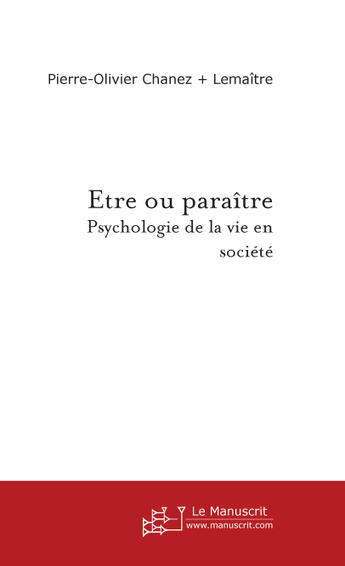 Pierre-Olivier Chanez + Lemaître

Etre ou paraître
Psychologie de la vie en société

Le Manuscrit
www.manuscrit.com